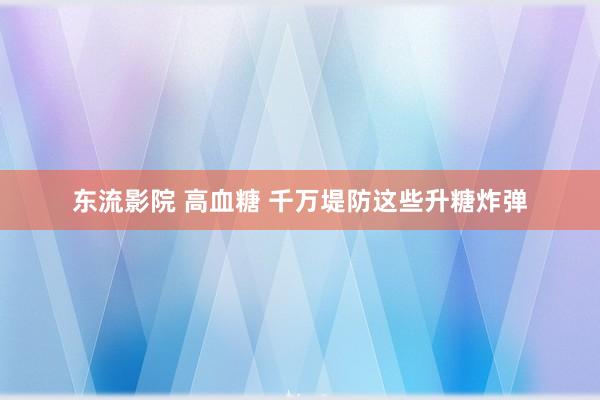 东流影院 高血糖 千万堤防这些升糖炸弹